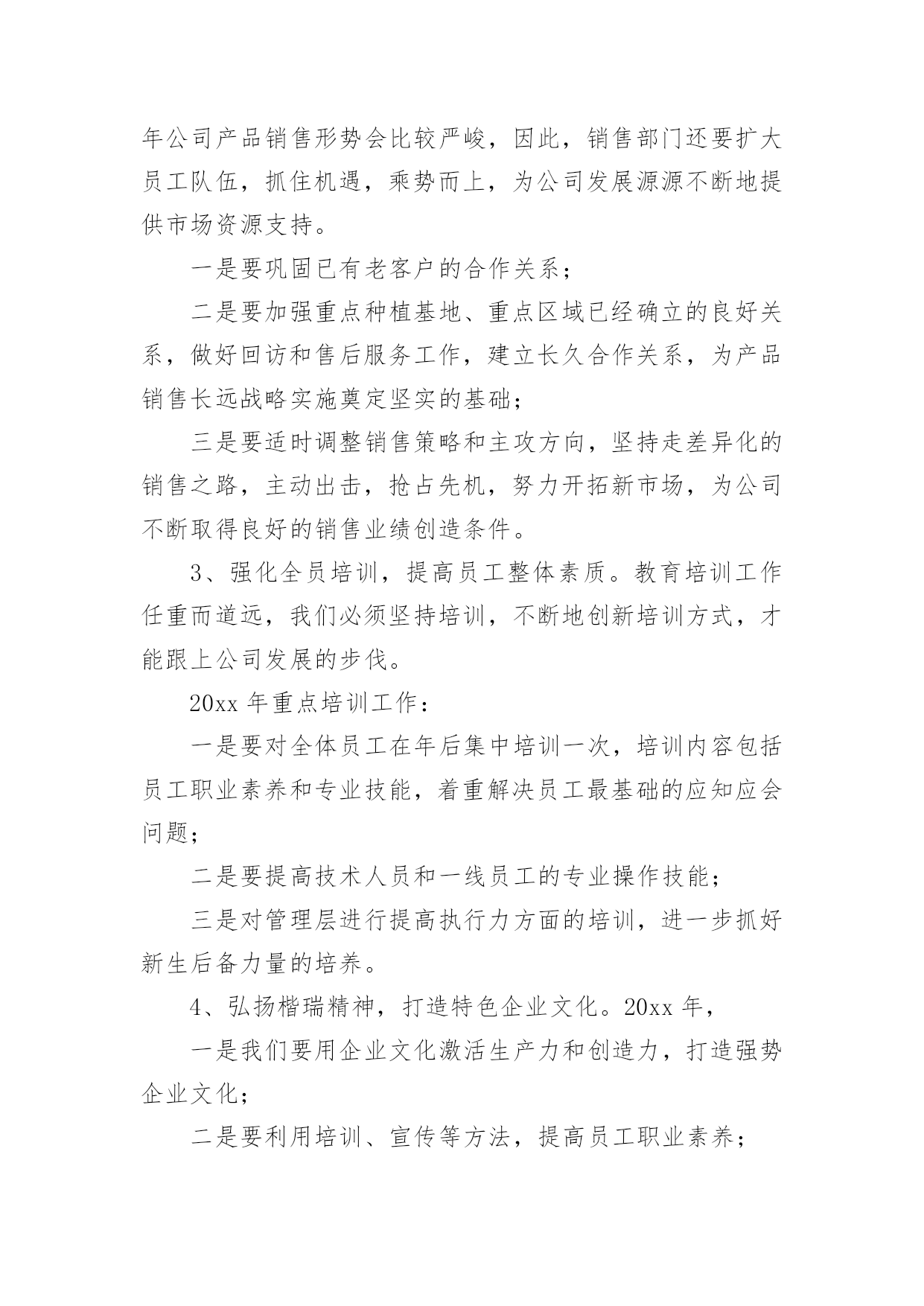 年公司产品销售形势会比较严峻，因此，销售部门还要扩大员工队伍，抓住机遇，乘势而上，为公司发展源源不断地提供市场资源支持。

一是要巩固已有老客户的合作关系；

二是要加强重点种植基地、重点区域已经确立的良好关系，做好回访和售后服务工作，建立长久合作关系，为产品销售长远战略实施奠定坚实的基础；

三是要适时调整销售策略和主攻方向，坚持走差异化的销售之路，主动出击，抢占先机，努力开拓新市场，为公司不断取得良好的销售业绩创造条件。

3、强化全员培训，提高员工整体素质。教育培训工作任重而道远，我们必须坚持培训，不断地创新培训方式，才能跟上公司发展的步伐。

20xx 年重点培训工作：

一是要对全体员工在年后集中培训一次，培训内容包括员工职业素养和专业技能，着重解决员工最基础的应知应会问题；

二是要提高技术人员和一线员工的专业操作技能；

三是对管理层进行提高执行力方面的培训，进一步抓好新生后备力量的培养。

4、弘扬楷瑞精神，打造特色企业文化。20xx 年，

一是我们要用企业文化激活生产力和创造力，打造强势企业文化；

二是要利用培训、宣传等方法，提高员工职业素养；